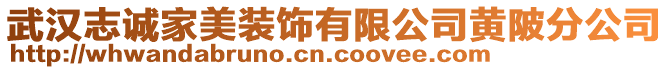 武汉志诚家美装饰有限公司黄陂分公司
http://whwandabruno.cn.coovee.com